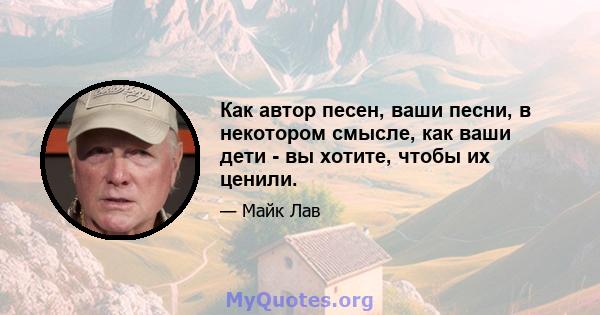 Как автор песен, ваши песни, в некотором смысле, как ваши дети - вы хотите, чтобы их ценили.

— Майк Лав

MyQuotes.org